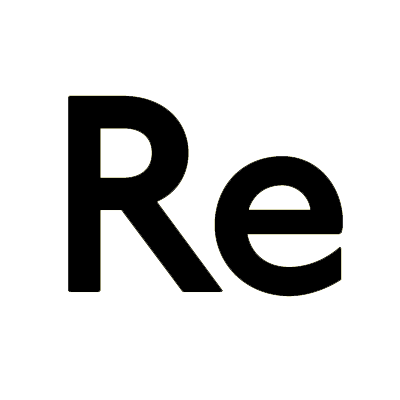 Re